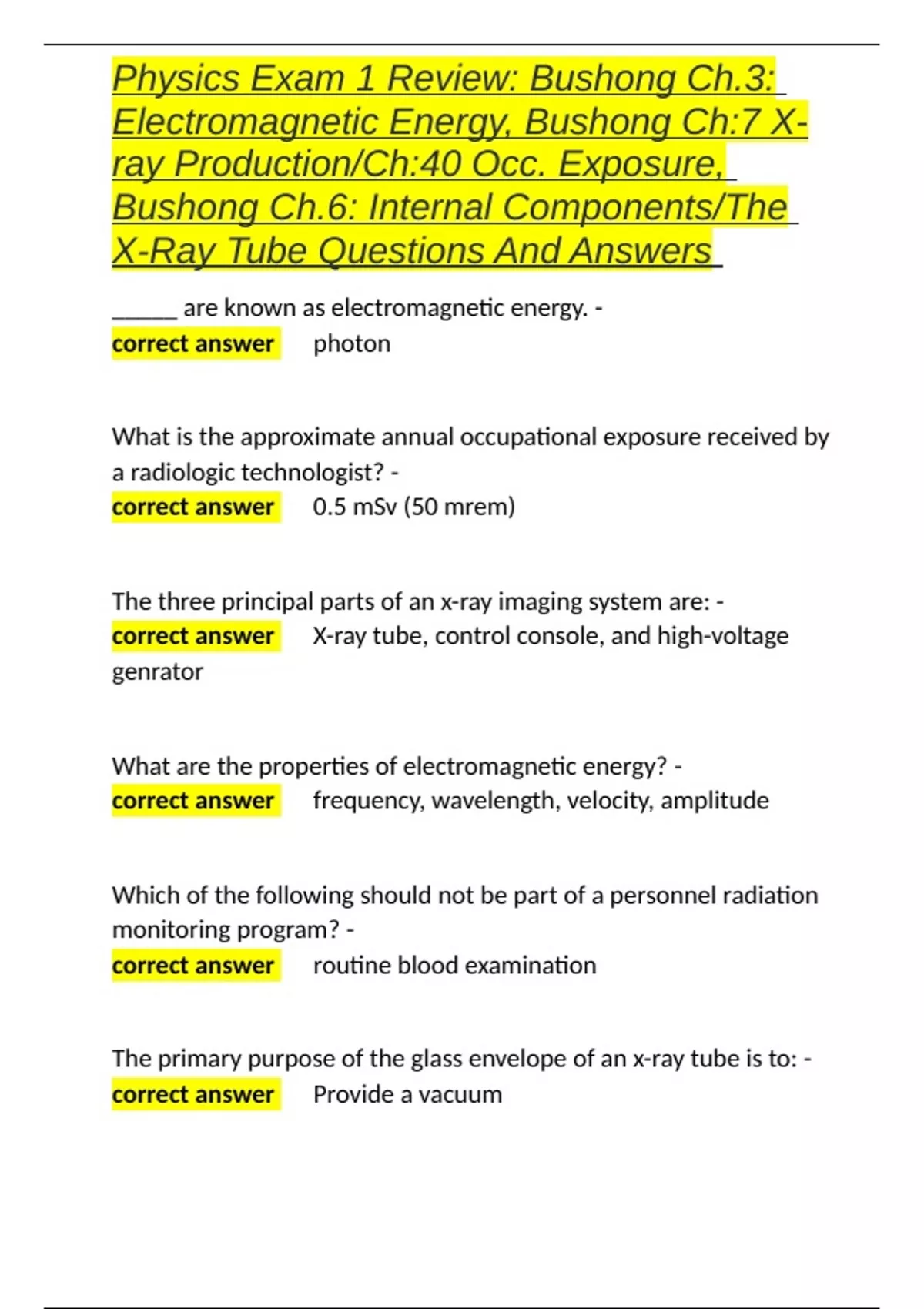 Physics Exam 1 Review: Bushong Ch.3: Electromagnetic Energy, Bushong Ch:7 X-ray Production/Ch:40 Occ. Exposure, Bushong Ch.6: Internal Components/The X-Ray Tube Questions And Answers

_____ are known as electromagnetic energy. - correct answer photon

What is the approximate annual occupational exposure received by a radiologic technologist? - correct answer 0.5 mSv (50 mrem)

The three principal parts of an x-ray imaging system are: - correct answer X-ray tube, control console, and high-voltage genrator

What are the properties of electromagnetic energy? - correct answer frequency, wavelength, velocity, amplitude

Which of the following should not be part of a personnel radiation monitoring program? - correct answer routine blood examination

The primary purpose of the glass envelope of an x-ray tube is to: - correct answer Provide a vacuum